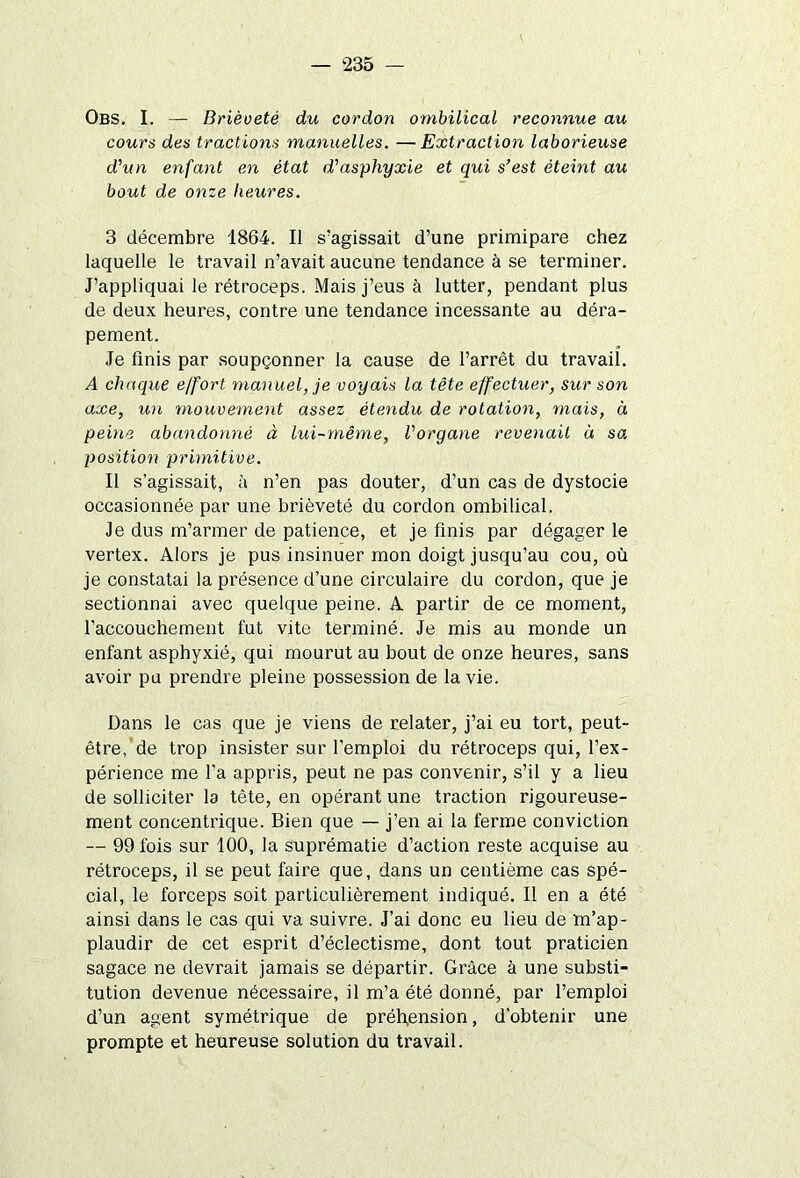 — 235 —

Obs. I. — Brièveté du cordon ombilical reconnue au cours des tractions manuelles. — Extraction laborieuse d'un enfant en état d'asphyxie et qui s'est éteint au bout de onze heures.

3 décembre 1864. Il s'agissait d'une primipare chez laquelle le travail n'avait aucune tendance à se terminer. J'appliquai le rétroceps. Mais j'eus à lutter, pendant plus de deux heures, contre une tendance incessante au dérapement.

Je finis par soupçonner la cause de l'arrêt du travail. A chaque effort manuel, je voyais la tête effectuer, sur son axe, un mouvement assez étendu de rotation, mais, à peine abandonné à lui-même, l'organe revenait à sa position primitive.

Il s'agissait, à n'en pas douter, d'un cas de dystocie occasionnée par une brièveté du cordon ombilical.

Je dus m'armer de patience, et je finis par dégager le vertex. Alors je pus insinuer mon doigt jusqu'au cou, où je constatai la présence d'une circulaire du cordon, que je sectionnai avec quelque peine. A partir de ce moment, l'accouchement fut vite terminé. Je mis au monde un enfant asphyxié, qui mourut au bout de onze heures, sans avoir pu prendre pleine possession de la vie.

Dans le cas que je viens de relater, j'ai eu tort, peut-être, de trop insister sur l'emploi du rétroceps qui, l'expérience me l'a appris, peut ne pas convenir, s'il y a lieu de solliciter la tête, en opérant une traction rigoureusement concentrique. Bien que — j'en ai la ferme conviction — 99 fois sur 100, la suprématie d'action reste acquise au rétroceps, il se peut faire que, dans un centième cas spécial, le forceps soit particulièrement indiqué. Il en a été ainsi dans le cas qui va suivre. J'ai donc eu lieu de m'applaudir de cet esprit d'éclectisme, dont tout praticien sagace ne devrait jamais se départir. Grâce à une substitution devenue nécessaire, il m'a été donné, par l'emploi d'un agent symétrique de préhension, d'obtenir une prompte et heureuse solution du travail.